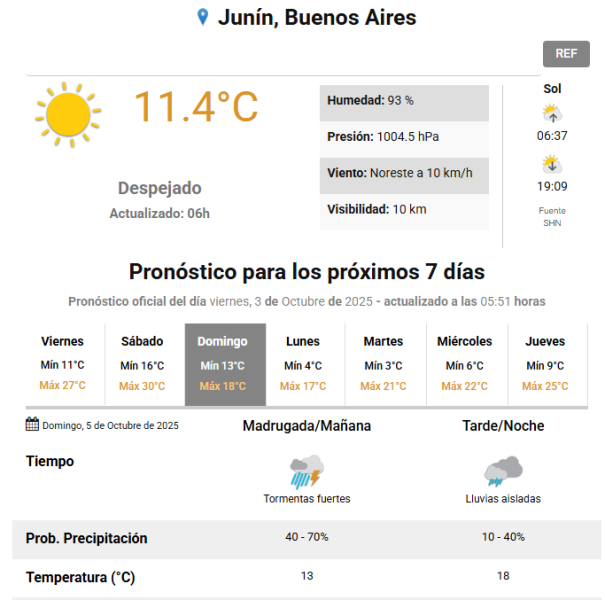 Junín, Buenos Aires

REF

11.4°C

Despejado
Actualizado: 06h

Humedad: 93 %
Presión: 1004.5 hPa
Viento: Noreste a 10 km/h
Visibilidad: 10 km

Sol
06:37
19:09
Fuente SHN

Pronóstico para los próximos 7 días

Pronóstico oficial del día viernes, 3 de Octubre de 2025 - actualizado a las 05:51 horas

| Viernes | Sábado | Domingo | Lunes | Martes | Miércoles | Jueves |
|---|---|---|---|---|---|---|
| Mín 11°C | Mín 16°C | Mín 13°C | Mín 4°C | Mín 3°C | Mín 6°C | Mín 9°C |
| Máx 27°C | Máx 30°C | Máx 18°C | Máx 17°C | Máx 21°C | Máx 22°C | Máx 25°C |

| Domingo, 5 de Octubre de 2025 | Madrugada/Mañana | Tarde/Noche |
|---|---|---|
| Tiempo | Tormentas fuertes | Lluvias aisladas |
| Prob. Precipitación | 40 - 70% | 10 - 40% |
| Temperatura (°C) | 13 | 18 |